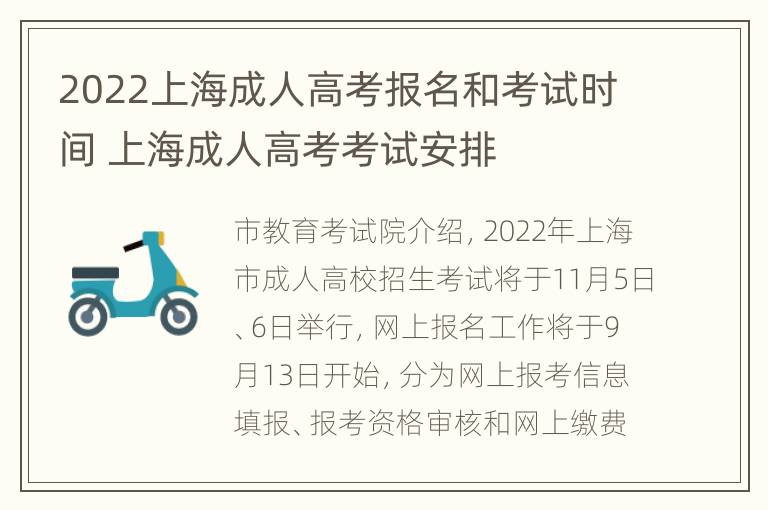 2022上海成人高考报名和考试时间 上海成人高考考试安排

市教育考试院介绍, 2022年上海市成人高校招生考试将于11月5日、6日举行, 网上报名工作将于9月13日开始, 分为网上报考信息填报、报考资格审核和网上缴费